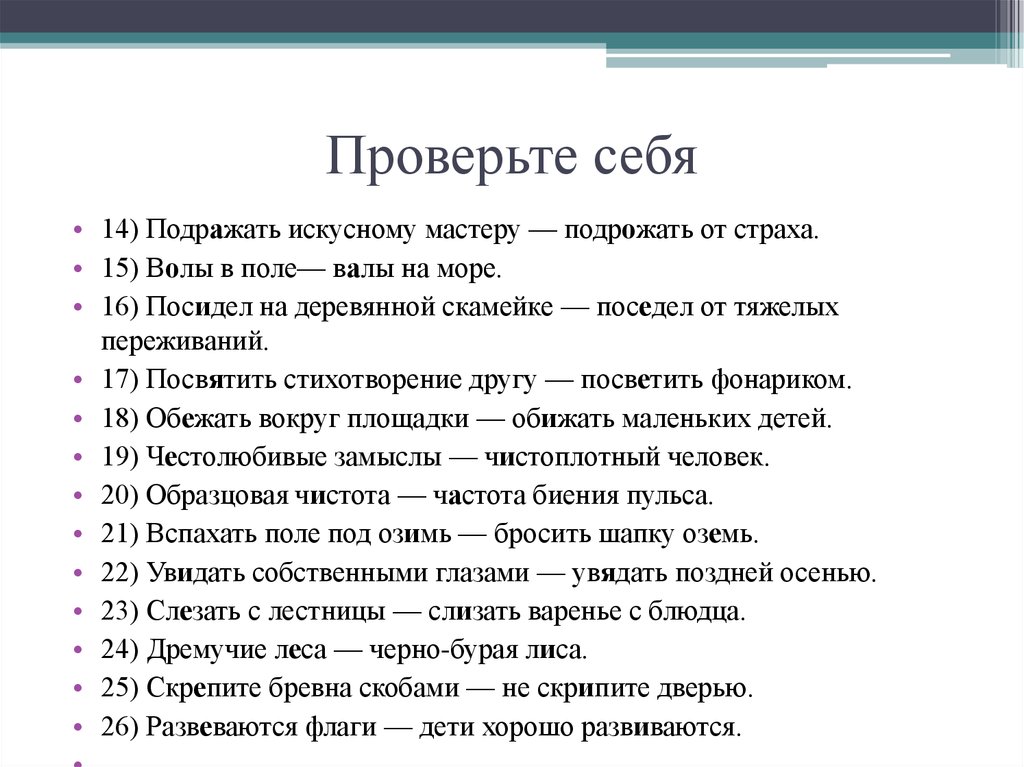 Проверьте себя

• 14) Подражать искусному мастеру — подрожать от страха.
• 15) Волы в поле— валы на море.
• 16) Посидел на деревянной скамейке — поседел от тяжелых переживаний.
• 17) Посвятить стихотворение другу — посветить фонариком.
• 18) Обежать вокруг площадки — обижать маленьких детей.
• 19) Честолюбивые замыслы — чистоплотный человек.
• 20) Образцовая чистота — частота биения пульса.
• 21) Вспахать поле под озимь — бросить шапку оземь.
• 22) Увидать собственными глазами — увядать поздней осенью.
• 23) Слезать с лестницы — слизать варенье с блюдца.
• 24) Дремучие леса — черно-бурая лиса.
• 25) Скрепите бревна скобами — не скрипите дверью.
• 26) Развеваются флаги — дети хорошо развиваются.
•